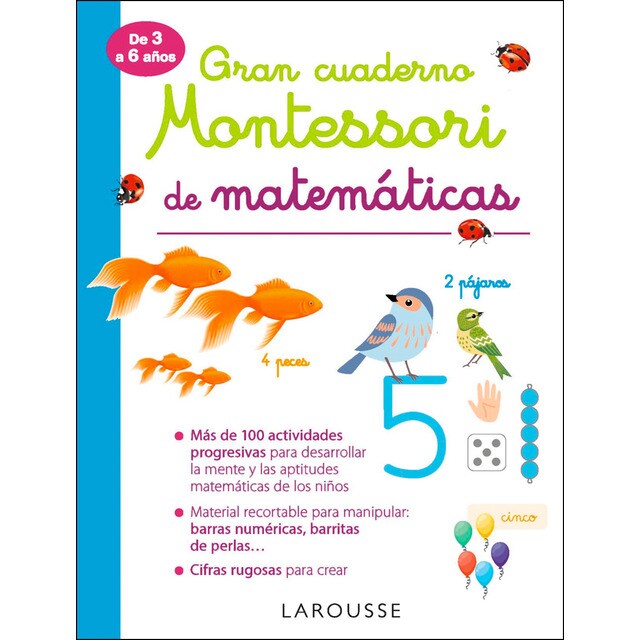 De 3 a 6 años

Gran cuaderno Montessori de matemáticas

2 pájaros

4 peces

5

• Más de 100 actividades progresivas para desarrollar la mente y las aptitudes matemáticas de los niños

• Material recortable para manipular: barras numéricas, barritas de perlas…

• Cifras rugosas para crear

cinco

LAROUSSE